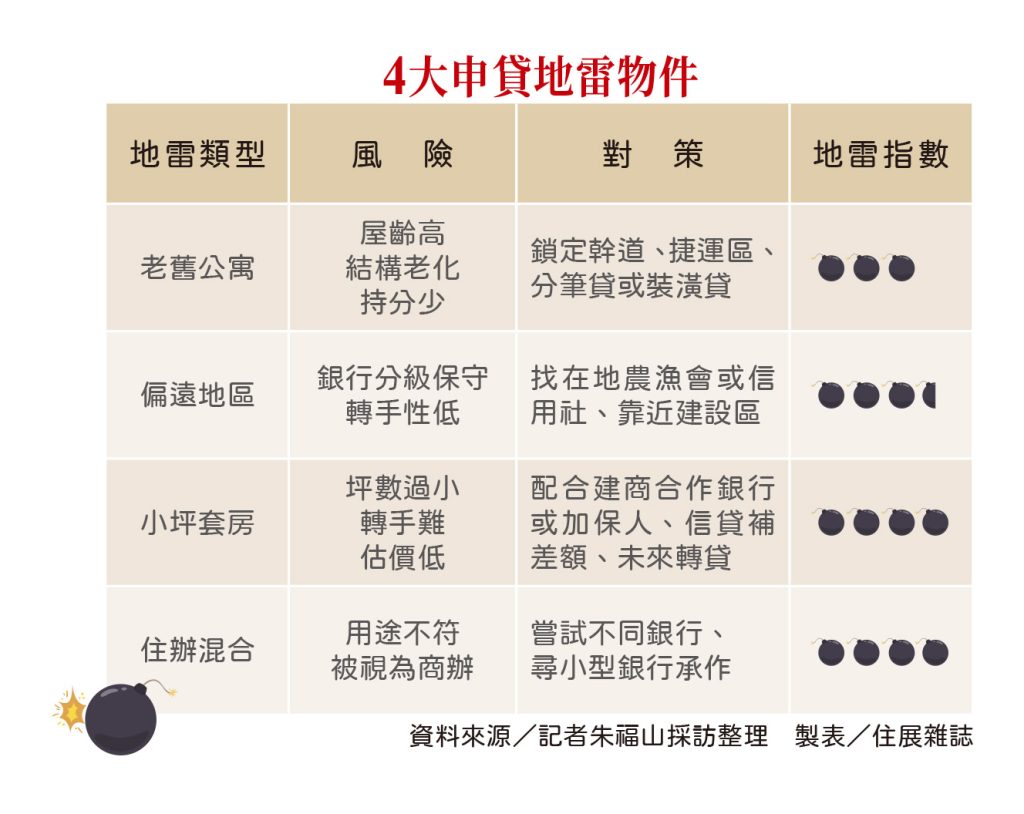 4大申貸地雷物件

| 地雷類型 | 風　險 | 對　策 | 地雷指數 |
|---|---|---|---|
| 老舊公寓 | 屋齡高 結構老化 持分少 | 鎖定幹道、捷運區、分筆貸或裝潢貸 | |
| 偏遠地區 | 銀行分級保守 轉手性低 | 找在地農漁會或信用社、靠近建設區 | |
| 小坪套房 | 坪數過小 轉手難 估價低 | 配合建商合作銀行或加保人、信貸補差額、未來轉貸 | |
| 住辦混合 | 用途不符 被視為商辦 | 嘗試不同銀行、尋小型銀行承作 | |

資料來源／記者朱福山採訪整理　製表／住展雜誌